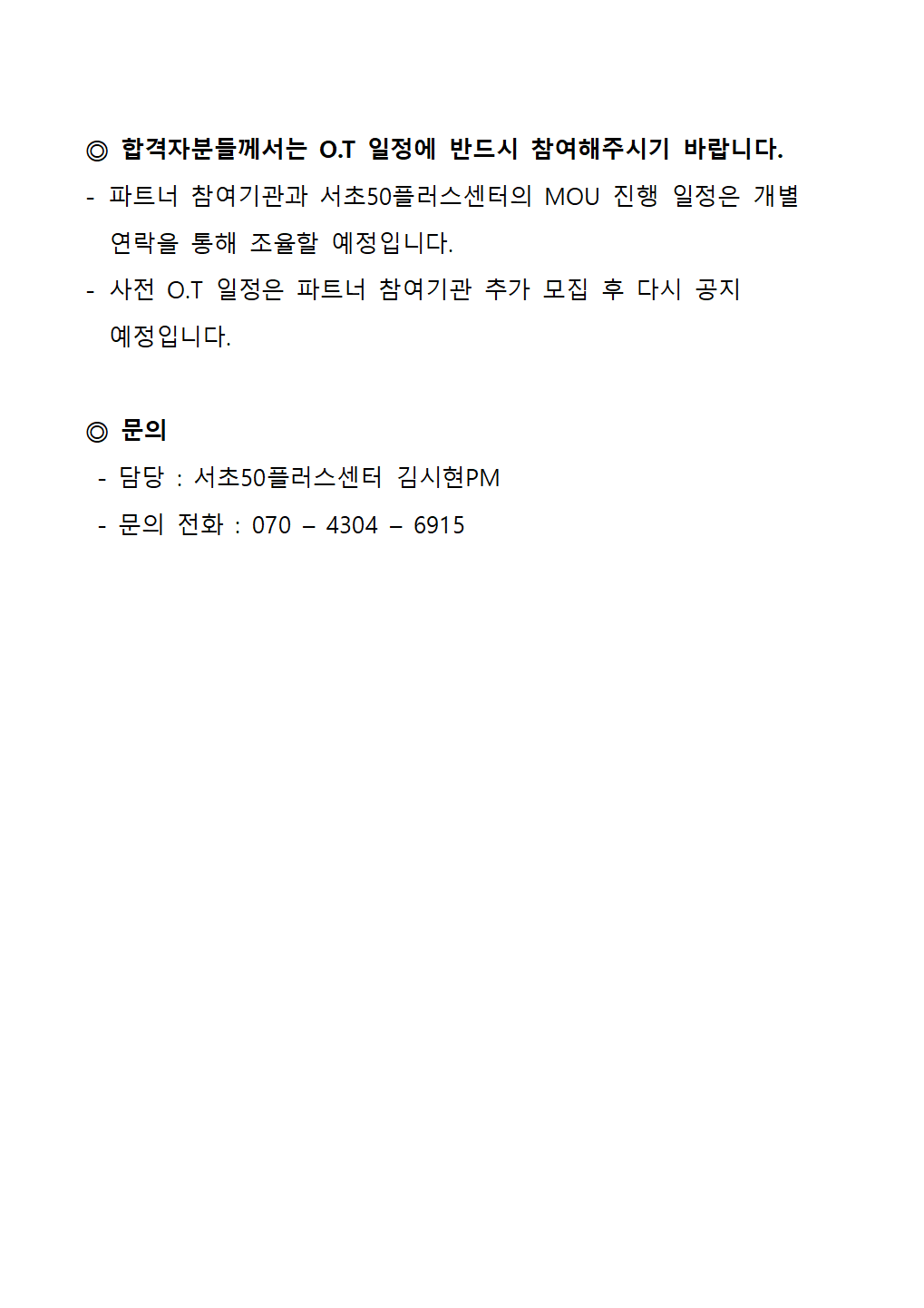 ◎ 합격자분들께서는 O.T 일정에 반드시 참여해주시기 바랍니다.

- 파트너 참여기관과 서초50플러스센터의 MOU 진행 일정은 개별 연락을 통해 조율할 예정입니다.
- 사전 O.T 일정은 파트너 참여기관 추가 모집 후 다시 공지 예정입니다.

◎ 문의

- 담당 : 서초50플러스센터 김시현PM
- 문의 전화 : 070 – 4304 – 6915